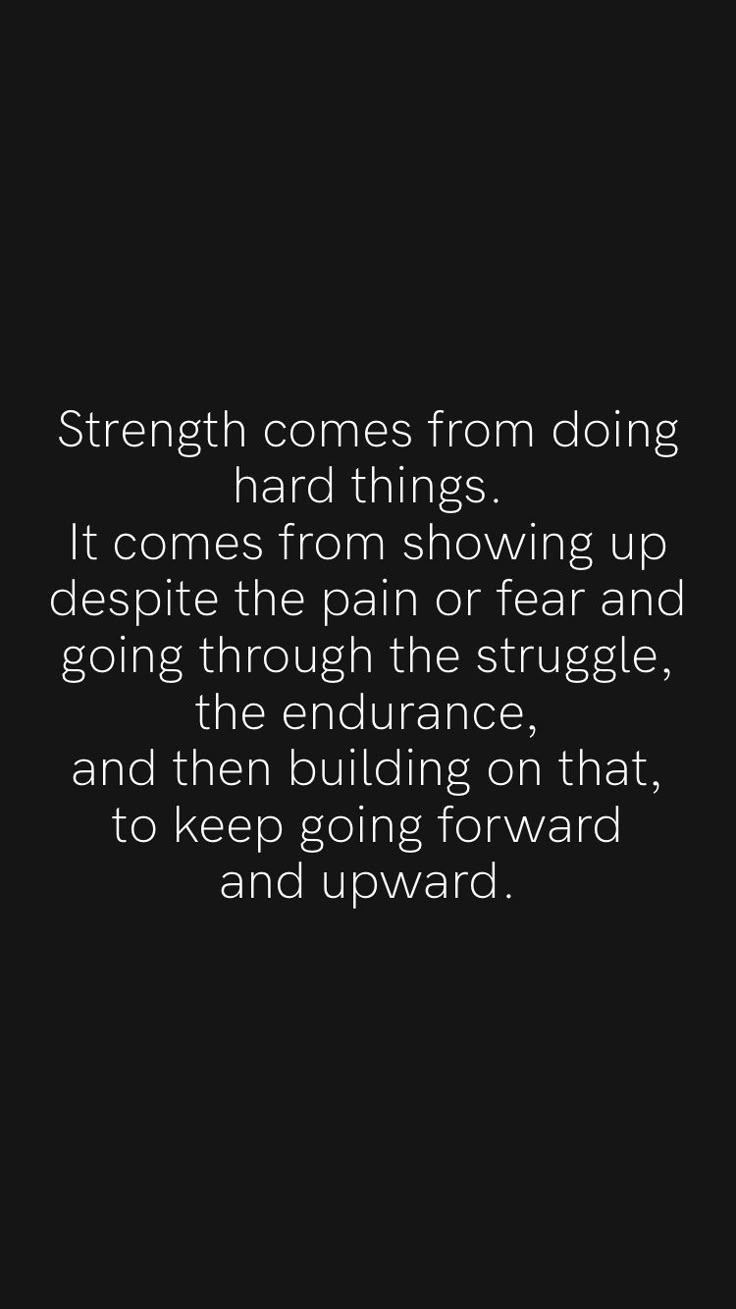 Strength comes from doing hard things.
It comes from showing up despite the pain or fear and going through the struggle, the endurance,
and then building on that, to keep going forward and upward.